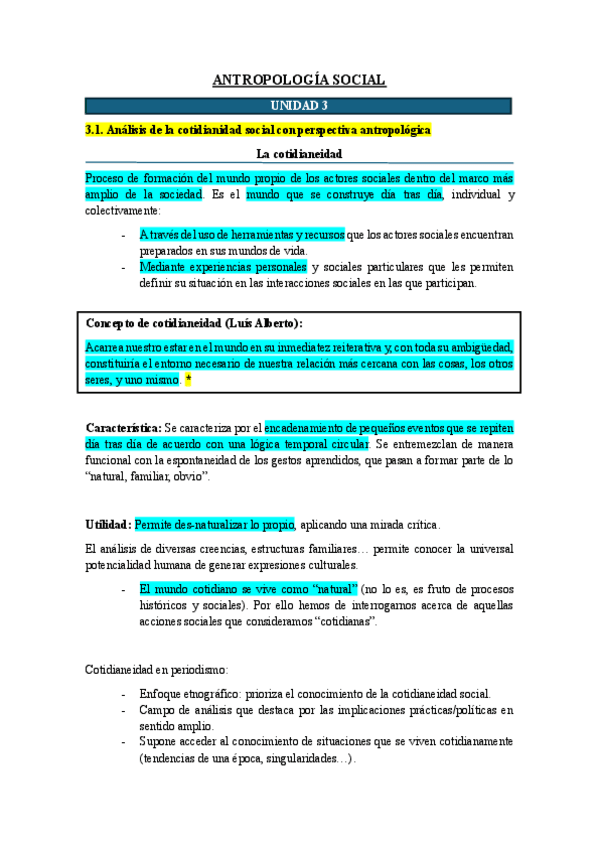 ANTROPOLOGÍA SOCIAL

UNIDAD 3

3.1. Análisis de la cotidianidad social con perspectiva antropológica

La cotidianeidad

Proceso de formación del mundo propio de los actores sociales dentro del marco más amplio de la sociedad. Es el mundo que se construye día tras día, individual y colectivamente:

- A través del uso de herramientas y recursos que los actores sociales encuentran preparados en sus mundos de vida.
- Mediante experiencias personales y sociales particulares que les permiten definir su situación en las interacciones sociales en las que participan.

Concepto de cotidianeidad (Luís Alberto):

Acarrea nuestro estar en el mundo en su inmediatez reiterativa y, con toda su ambigüedad, constituiría el entorno necesario de nuestra relación más cercana con las cosas, los otros seres, y uno mismo. *

Característica: Se caracteriza por el encadenamiento de pequeños eventos que se repiten día tras día de acuerdo con una lógica temporal circular. Se entremezclan de manera funcional con la espontaneidad de los gestos aprendidos, que pasan a formar parte de lo "natural, familiar, obvio".

Utilidad: Permite des-naturalizar lo propio, aplicando una mirada crítica.

El análisis de diversas creencias, estructuras familiares… permite conocer la universal potencialidad humana de generar expresiones culturales.

- El mundo cotidiano se vive como "natural" (no lo es, es fruto de procesos históricos y sociales). Por ello hemos de interrogarnos acerca de aquellas acciones sociales que consideramos "cotidianas".

Cotidianeidad en periodismo:

- Enfoque etnográfico: prioriza el conocimiento de la cotidianeidad social.
- Campo de análisis que destaca por las implicaciones prácticas/políticas en sentido amplio.
- Supone acceder al conocimiento de situaciones que se viven cotidianamente (tendencias de una época, singularidades…).